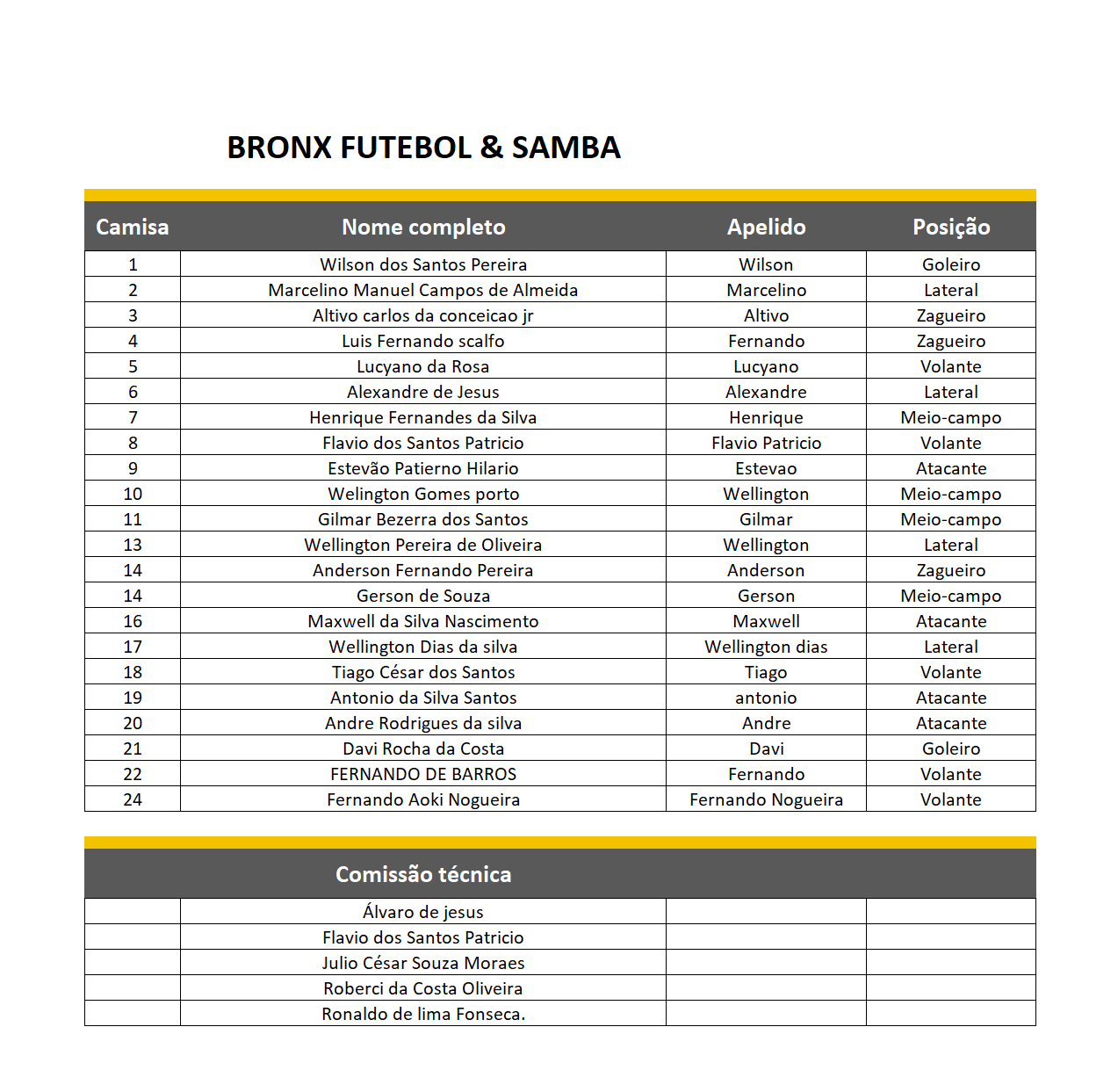 BRONX FUTEBOL & SAMBA

| Camisa | Nome completo | Apelido | Posição |
|---|---|---|---|
| 1 | Wilson dos Santos Pereira | Wilson | Goleiro |
| 2 | Marcelino Manuel Campos de Almeida | Marcelino | Lateral |
| 3 | Altivo carlos da conceicao jr | Altivo | Zagueiro |
| 4 | Luis Fernando scalfo | Fernando | Zagueiro |
| 5 | Lucyano da Rosa | Lucyano | Volante |
| 6 | Alexandre de Jesus | Alexandre | Lateral |
| 7 | Henrique Fernandes da Silva | Henrique | Meio-campo |
| 8 | Flavio dos Santos Patricio | Flavio Patricio | Volante |
| 9 | Estevão Patierno Hilario | Estevao | Atacante |
| 10 | Welington Gomes porto | Wellington | Meio-campo |
| 11 | Gilmar Bezerra dos Santos | Gilmar | Meio-campo |
| 13 | Wellington Pereira de Oliveira | Wellington | Lateral |
| 14 | Anderson Fernando Pereira | Anderson | Zagueiro |
| 14 | Gerson de Souza | Gerson | Meio-campo |
| 16 | Maxwell da Silva Nascimento | Maxwell | Atacante |
| 17 | Wellington Dias da silva | Wellington dias | Lateral |
| 18 | Tiago César dos Santos | Tiago | Volante |
| 19 | Antonio da Silva Santos | antonio | Atacante |
| 20 | Andre Rodrigues da silva | Andre | Atacante |
| 21 | Davi Rocha da Costa | Davi | Goleiro |
| 22 | FERNANDO DE BARROS | Fernando | Volante |
| 24 | Fernando Aoki Nogueira | Fernando Nogueira | Volante |

| | Comissão técnica | | |
|---|---|---|---|
| | Álvaro de jesus | | |
| | Flavio dos Santos Patricio | | |
| | Julio César Souza Moraes | | |
| | Roberci da Costa Oliveira | | |
| | Ronaldo de lima Fonseca. | | |